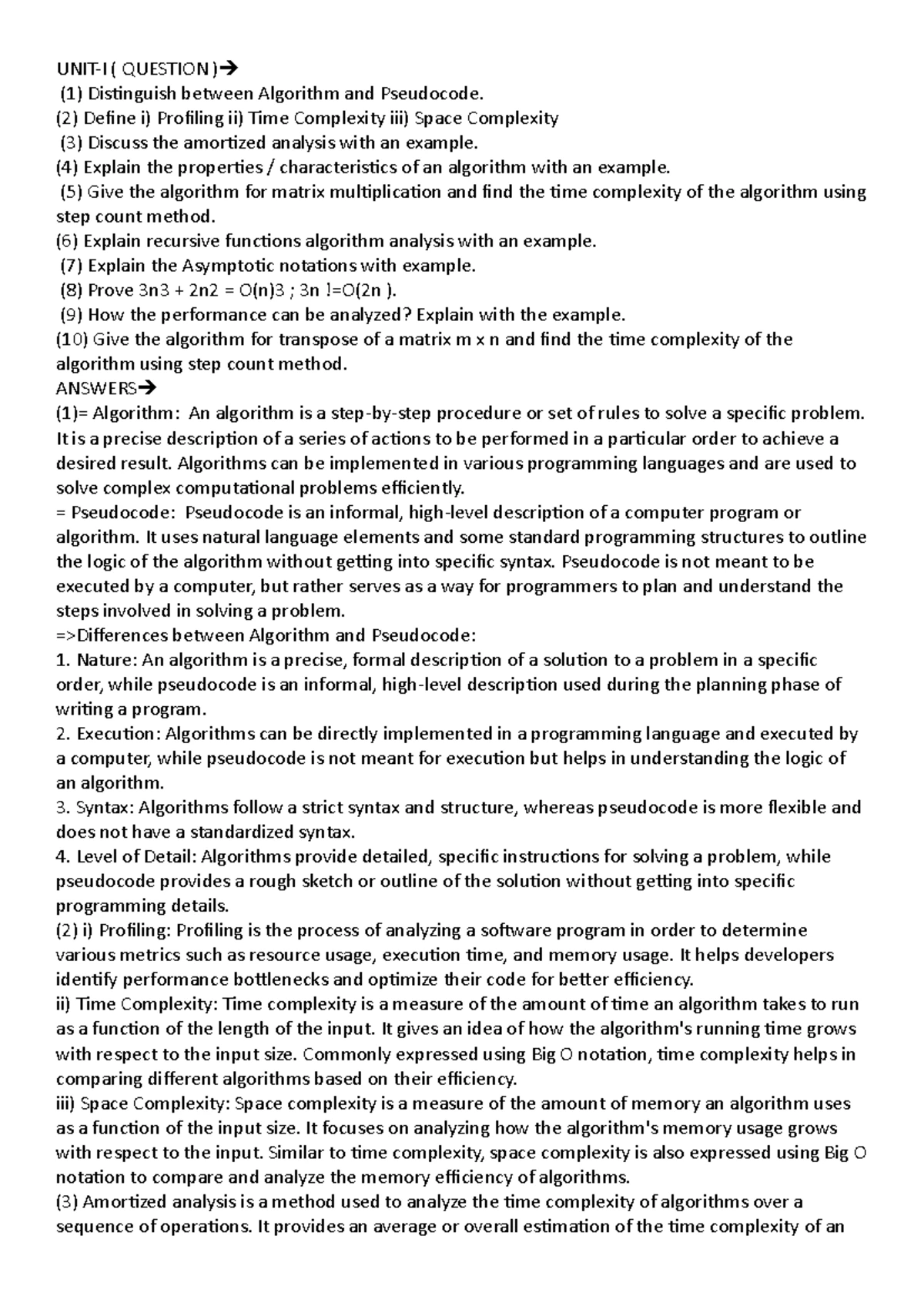 UNIT-I ( QUESTION )→
(1) Distinguish between Algorithm and Pseudocode.
(2) Define i) Profiling ii) Time Complexity iii) Space Complexity
(3) Discuss the amortized analysis with an example.
(4) Explain the properties / characteristics of an algorithm with an example.
(5) Give the algorithm for matrix multiplication and find the time complexity of the algorithm using step count method.
(6) Explain recursive functions algorithm analysis with an example.
(7) Explain the Asymptotic notations with example.
(8) Prove 3n3 + 2n2 = O(n)3 ; 3n !=O(2n ).
(9) How the performance can be analyzed? Explain with the example.
(10) Give the algorithm for transpose of a matrix m x n and find the time complexity of the algorithm using step count method.
ANSWERS→
(1)= Algorithm: An algorithm is a step-by-step procedure or set of rules to solve a specific problem. It is a precise description of a series of actions to be performed in a particular order to achieve a desired result. Algorithms can be implemented in various programming languages and are used to solve complex computational problems efficiently.
= Pseudocode: Pseudocode is an informal, high-level description of a computer program or algorithm. It uses natural language elements and some standard programming structures to outline the logic of the algorithm without getting into specific syntax. Pseudocode is not meant to be executed by a computer, but rather serves as a way for programmers to plan and understand the steps involved in solving a problem.
=>Differences between Algorithm and Pseudocode:
1. Nature: An algorithm is a precise, formal description of a solution to a problem in a specific order, while pseudocode is an informal, high-level description used during the planning phase of writing a program.
2. Execution: Algorithms can be directly implemented in a programming language and executed by a computer, while pseudocode is not meant for execution but helps in understanding the logic of an algorithm.
3. Syntax: Algorithms follow a strict syntax and structure, whereas pseudocode is more flexible and does not have a standardized syntax.
4. Level of Detail: Algorithms provide detailed, specific instructions for solving a problem, while pseudocode provides a rough sketch or outline of the solution without getting into specific programming details.
(2) i) Profiling: Profiling is the process of analyzing a software program in order to determine various metrics such as resource usage, execution time, and memory usage. It helps developers identify performance bottlenecks and optimize their code for better efficiency.
ii) Time Complexity: Time complexity is a measure of the amount of time an algorithm takes to run as a function of the length of the input. It gives an idea of how the algorithm's running time grows with respect to the input size. Commonly expressed using Big O notation, time complexity helps in comparing different algorithms based on their efficiency.
iii) Space Complexity: Space complexity is a measure of the amount of memory an algorithm uses as a function of the input size. It focuses on analyzing how the algorithm's memory usage grows with respect to the input. Similar to time complexity, space complexity is also expressed using Big O notation to compare and analyze the memory efficiency of algorithms.
(3) Amortized analysis is a method used to analyze the time complexity of algorithms over a sequence of operations. It provides an average or overall estimation of the time complexity of an